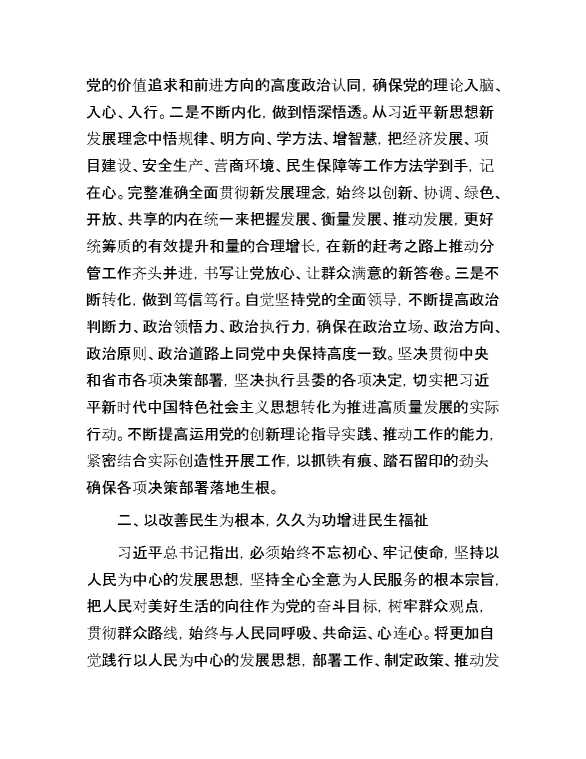 党的价值追求和前进方向的高度政治认同，确保党的理论入脑、入心、入行。二是不断内化，做到悟深悟透。从习近平新思想新发展理念中悟规律、明方向、学方法、增智慧，把经济发展、项目建设、安全生产、营商环境、民生保障等工作方法学到手，记在心。完整准确全面贯彻新发展理念，始终以创新、协调、绿色、开放、共享的内在统一来把握发展、衡量发展、推动发展，更好统筹质的有效提升和量的合理增长，在新的赶考之路上推动分管工作齐头并进，书写让党放心、让群众满意的新答卷。三是不断转化，做到笃信笃行。自觉坚持党的全面领导，不断提高政治判断力、政治领悟力、政治执行力，确保在政治立场、政治方向、政治原则、政治道路上同党中央保持高度一致。坚决贯彻中央和省市各项决策部署，坚决执行县委的各项决定，切实把习近平新时代中国特色社会主义思想转化为推进高质量发展的实际行动。不断提高运用党的创新理论指导实践、推动工作的能力，紧密结合实际创造性开展工作，以抓铁有痕、踏石留印的劲头确保各项决策部署落地生根。

二、以改善民生为根本，久久为功增进民生福祉

习近平总书记指出，必须始终不忘初心、牢记使命，坚持以人民为中心的发展思想，坚持全心全意为人民服务的根本宗旨，把人民对美好生活的向往作为党的奋斗目标，树牢群众观点，贯彻群众路线，始终与人民同呼吸、共命运、心连心。将更加自觉践行以人民为中心的发展思想，部署工作、制定政策、推动发